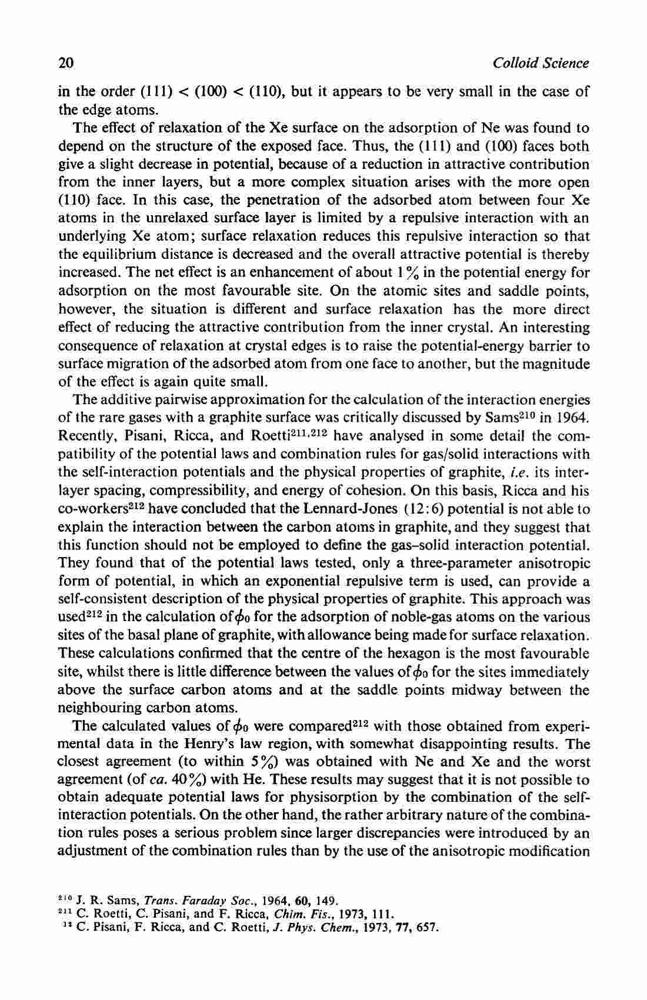 20 Colloid Science

in the order (111) < (100) < (110), but it appears to be very small in the case of the edge atoms.

The effect of relaxation of the Xe surface on the adsorption of Ne was found to depend on the structure of the exposed face. Thus, the (111) and (100) faces both give a slight decrease in potential, because of a reduction in attractive contribution from the inner layers, but a more complex situation arises with the more open (110) face. In this case, the penetration of the adsorbed atom between four Xe atoms in the unrelaxed surface layer is limited by a repulsive interaction with an underlying Xe atom; surface relaxation reduces this repulsive interaction so that the equilibrium distance is decreased and the overall attractive potential is thereby increased. The net effect is an enhancement of about 1% in the potential energy for adsorption on the most favourable site. On the atomic sites and saddle points, however, the situation is different and surface relaxation has the more direct effect of reducing the attractive contribution from the inner crystal. An interesting consequence of relaxation at crystal edges is to raise the potential-energy barrier to surface migration of the adsorbed atom from one face to another, but the magnitude of the effect is again quite small.

The additive pairwise approximation for the calculation of the interaction energies of the rare gases with a graphite surface was critically discussed by Sams$^{210}$ in 1964. Recently, Pisani, Ricca, and Roetti$^{211,212}$ have analysed in some detail the compatibility of the potential laws and combination rules for gas/solid interactions with the self-interaction potentials and the physical properties of graphite, i.e. its interlayer spacing, compressibility, and energy of cohesion. On this basis, Ricca and his co-workers$^{212}$ have concluded that the Lennard-Jones (12:6) potential is not able to explain the interaction between the carbon atoms in graphite, and they suggest that this function should not be employed to define the gas–solid interaction potential. They found that of the potential laws tested, only a three-parameter anisotropic form of potential, in which an exponential repulsive term is used, can provide a self-consistent description of the physical properties of graphite. This approach was used$^{212}$ in the calculation of $\phi_0$ for the adsorption of noble-gas atoms on the various sites of the basal plane of graphite, with allowance being made for surface relaxation. These calculations confirmed that the centre of the hexagon is the most favourable site, whilst there is little difference between the values of $\phi_0$ for the sites immediately above the surface carbon atoms and at the saddle points midway between the neighbouring carbon atoms.

The calculated values of $\phi_0$ were compared$^{212}$ with those obtained from experimental data in the Henry's law region, with somewhat disappointing results. The closest agreement (to within 5%) was obtained with Ne and Xe and the worst agreement (of ca. 40%) with He. These results may suggest that it is not possible to obtain adequate potential laws for physisorption by the combination of the self-interaction potentials. On the other hand, the rather arbitrary nature of the combination rules poses a serious problem since larger discrepancies were introduced by an adjustment of the combination rules than by the use of the anisotropic modification

$^{210}$ J. R. Sams, Trans. Faraday Soc., 1964, 60, 149.
$^{211}$ C. Roetti, C. Pisani, and F. Ricca, Chim. Fis., 1973, 111.
$^{212}$ C. Pisani, F. Ricca, and C. Roetti, J. Phys. Chem., 1973, 77, 657.